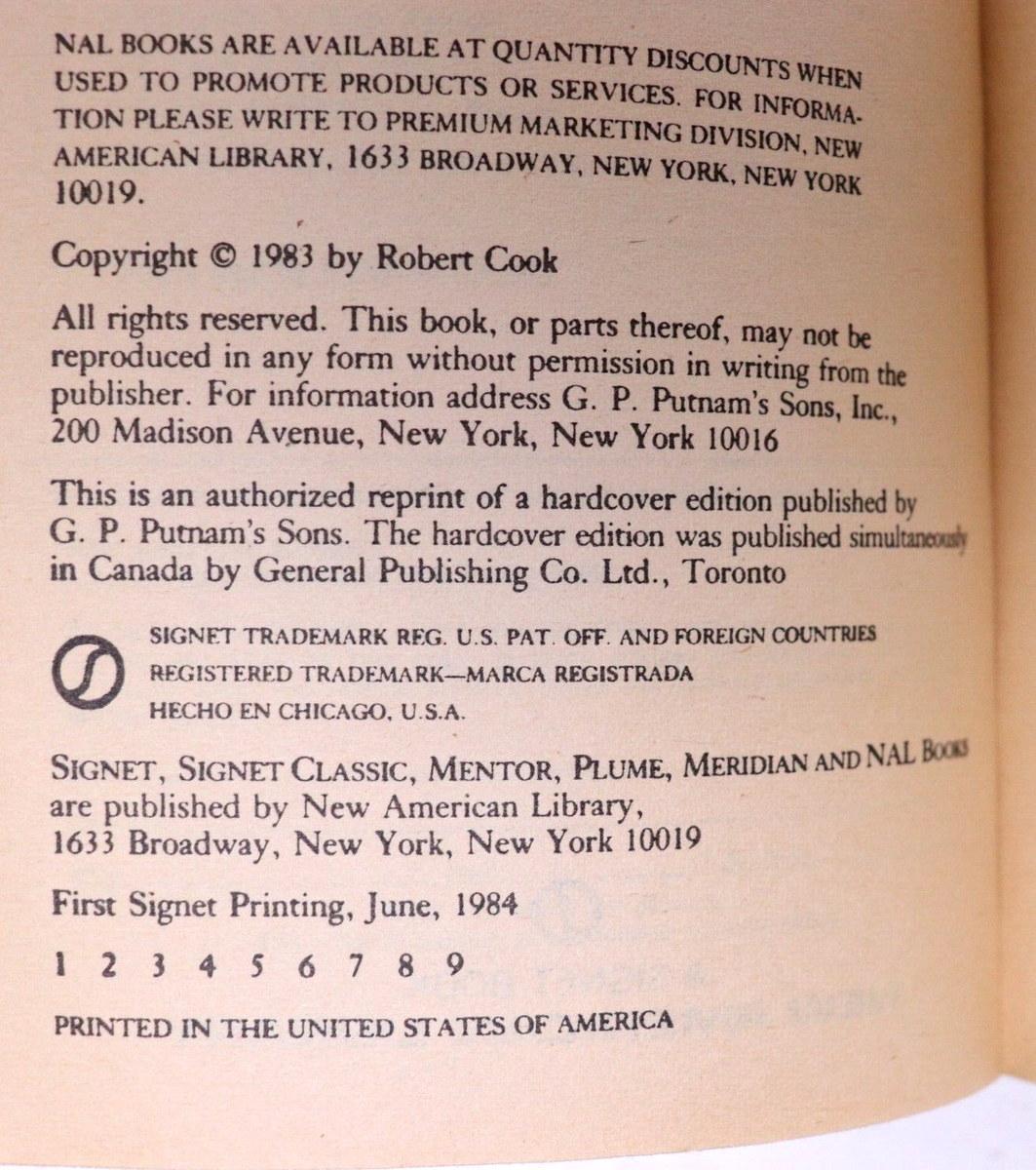 NAL BOOKS ARE AVAILABLE AT QUANTITY DISCOUNTS WHEN USED TO PROMOTE PRODUCTS OR SERVICES. FOR INFORMATION PLEASE WRITE TO PREMIUM MARKETING DIVISION, NEW AMERICAN LIBRARY, 1633 BROADWAY, NEW YORK, NEW YORK 10019.

Copyright © 1983 by Robert Cook

All rights reserved. This book, or parts thereof, may not be reproduced in any form without permission in writing from the publisher. For information address G. P. Putnam's Sons, Inc., 200 Madison Avenue, New York, New York 10016

This is an authorized reprint of a hardcover edition published by G. P. Putnam's Sons. The hardcover edition was published simultaneously in Canada by General Publishing Co. Ltd., Toronto

SIGNET TRADEMARK REG. U.S. PAT. OFF. AND FOREIGN COUNTRIES
REGISTERED TRADEMARK—MARCA REGISTRADA
HECHO EN CHICAGO, U.S.A.

SIGNET, SIGNET CLASSIC, MENTOR, PLUME, MERIDIAN AND NAL BOOKS are published by New American Library, 1633 Broadway, New York, New York 10019

First Signet Printing, June, 1984

1 2 3 4 5 6 7 8 9

PRINTED IN THE UNITED STATES OF AMERICA